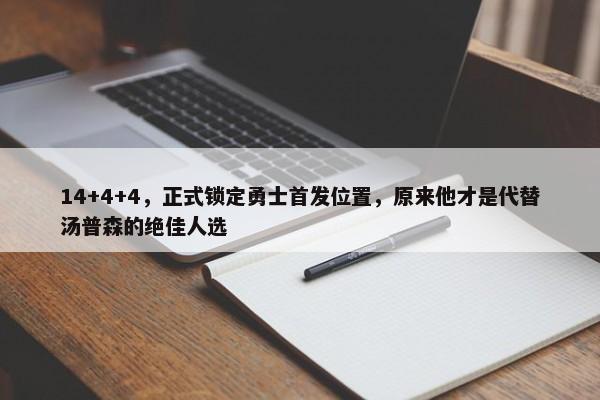 14+4+4，正式锁定勇士首发位置，原来他才是代替汤普森的绝佳人选